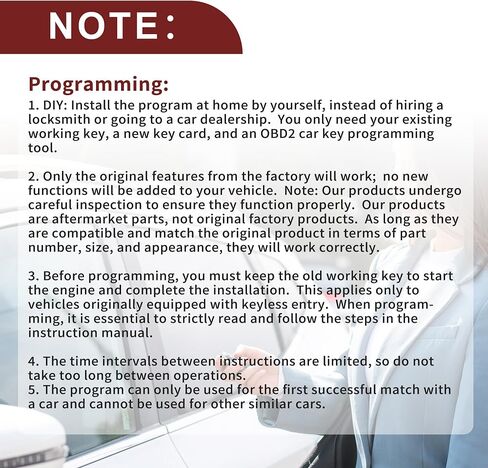 NOTE:

Programming:

1. DIY: Install the program at home by yourself, instead of hiring a locksmith or going to a car dealership. You only need your existing working key, a new key card, and an OBD2 car key programming tool.

2. Only the original features from the factory will work; no new functions will be added to your vehicle. Note: Our products undergo careful inspection to ensure they function properly. Our products are aftermarket parts, not original factory products. As long as they are compatible and match the original product in terms of part number, size, and appearance, they will work correctly.

3. Before programming, you must keep the old working key to start the engine and complete the installation. This applies only to vehicles originally equipped with keyless entry. When programming, it is essential to strictly read and follow the steps in the instruction manual.

4. The time intervals between instructions are limited, so do not take too long between operations.
5. The program can only be used for the first successful match with a car and cannot be used for other similar cars.